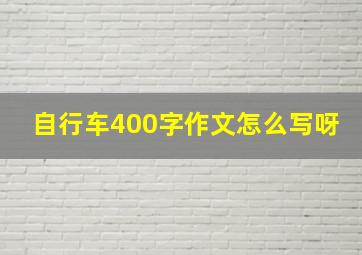 自行车400字作文怎么写呀